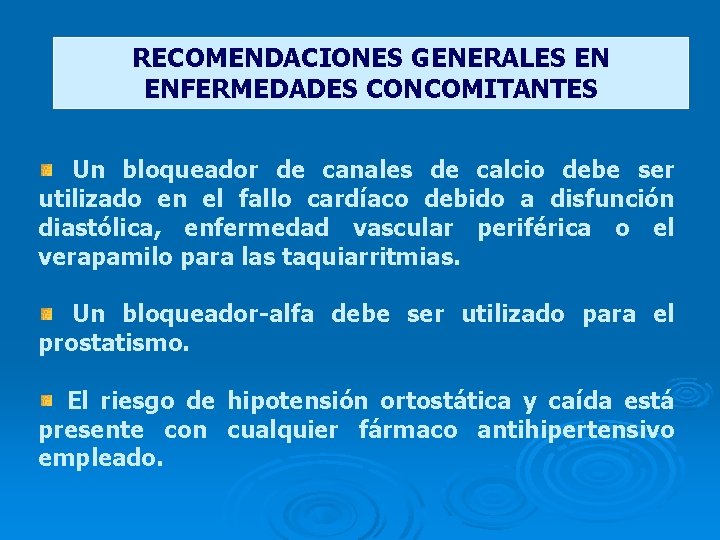 RECOMENDACIONES GENERALES EN ENFERMEDADES CONCOMITANTES

Un bloqueador de canales de calcio debe ser utilizado en el fallo cardíaco debido a disfunción diastólica, enfermedad vascular periférica o el verapamilo para las taquiarritmias.

Un bloqueador-alfa debe ser utilizado para el prostatismo.

El riesgo de hipotensión ortostática y caída está presente con cualquier fármaco antihipertensivo empleado.